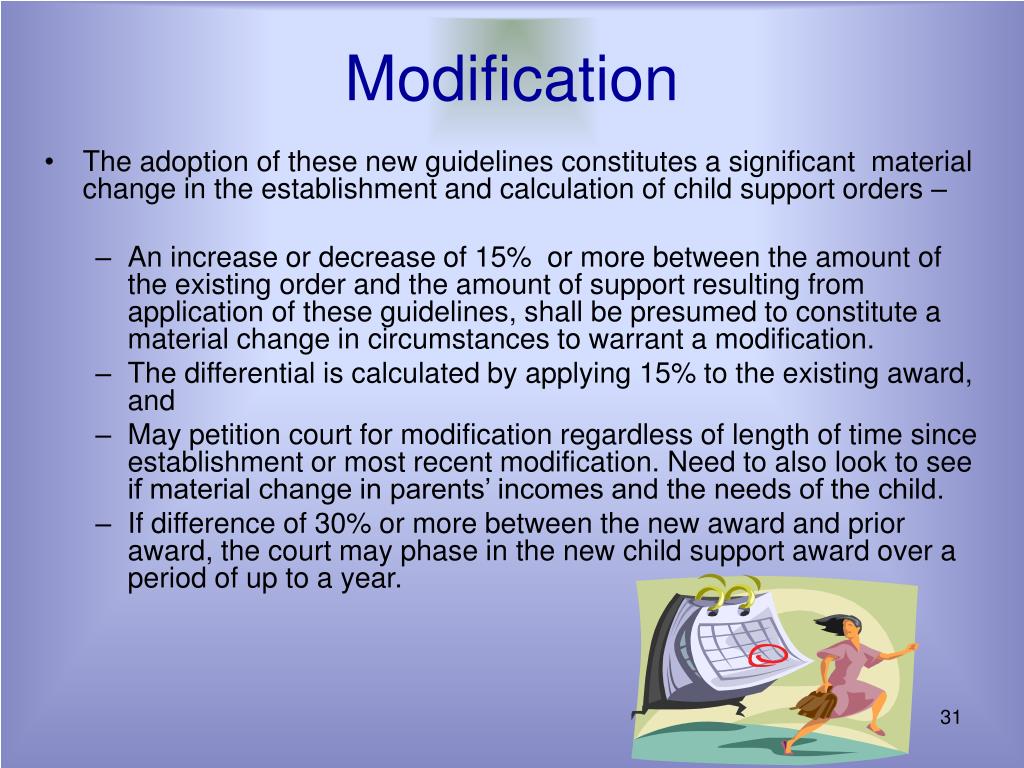 Modification

• The adoption of these new guidelines constitutes a significant material change in the establishment and calculation of child support orders –

– An increase or decrease of 15% or more between the amount of the existing order and the amount of support resulting from application of these guidelines, shall be presumed to constitute a material change in circumstances to warrant a modification.
– The differential is calculated by applying 15% to the existing award, and
– May petition court for modification regardless of length of time since establishment or most recent modification. Need to also look to see if material change in parents' incomes and the needs of the child.
– If difference of 30% or more between the new award and prior award, the court may phase in the new child support award over a period of up to a year.

31